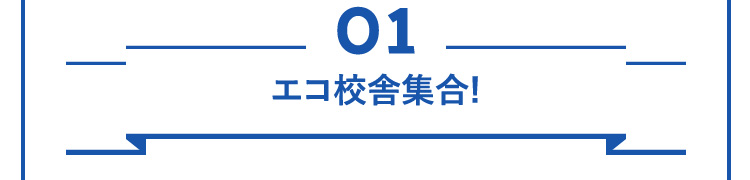 01
エコ校舎集合!